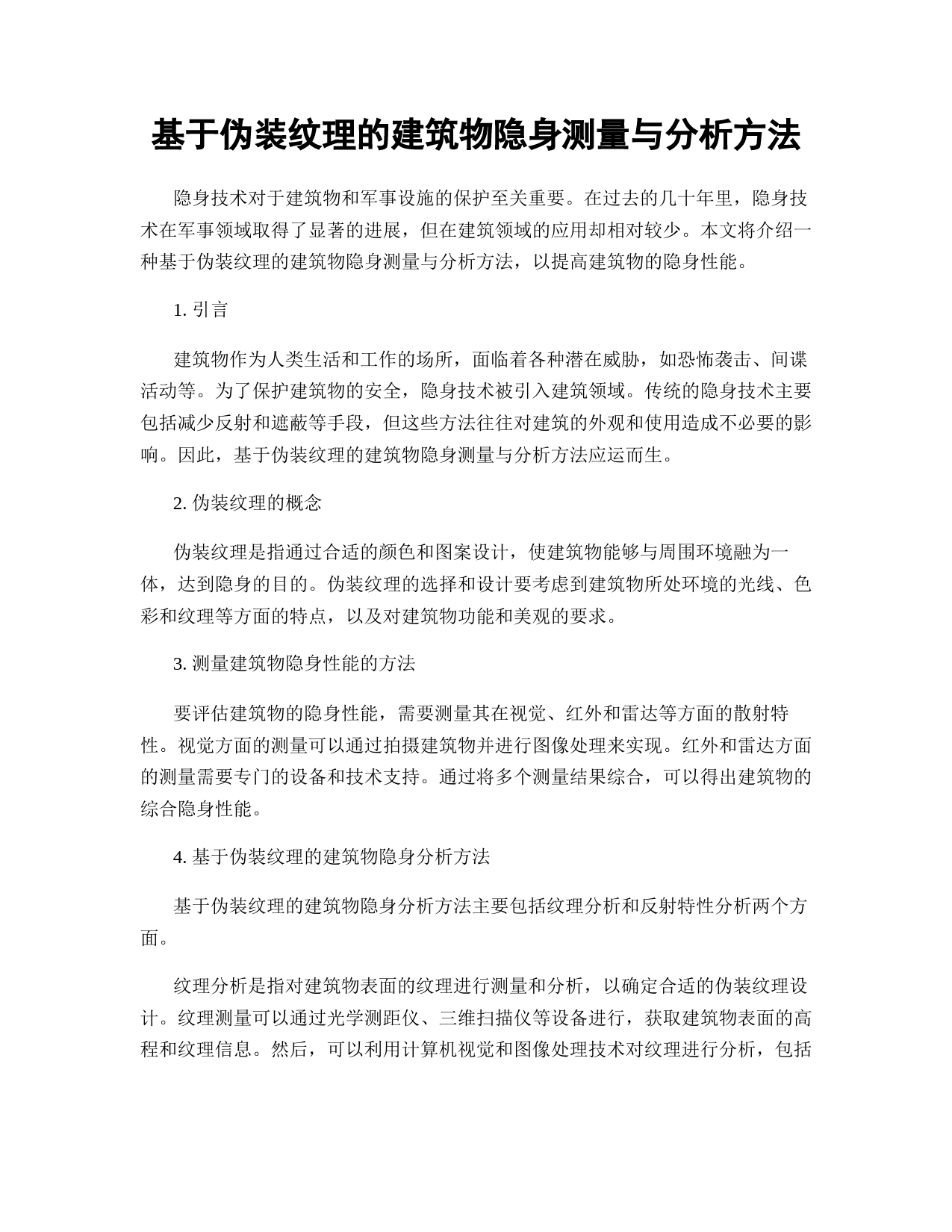 基于伪装纹理的建筑物隐身测量与分析方法

隐身技术对于建筑物和军事设施的保护至关重要。在过去的几十年里，隐身技术在军事领域取得了显著的进展，但在建筑领域的应用却相对较少。本文将介绍一种基于伪装纹理的建筑物隐身测量与分析方法，以提高建筑物的隐身性能。

1. 引言

建筑物作为人类生活和工作的场所，面临着各种潜在威胁，如恐怖袭击、间谍活动等。为了保护建筑物的安全，隐身技术被引入建筑领域。传统的隐身技术主要包括减少反射和遮蔽等手段，但这些方法往往对建筑的外观和使用造成不必要的影响。因此，基于伪装纹理的建筑物隐身测量与分析方法应运而生。

2. 伪装纹理的概念

伪装纹理是指通过合适的颜色和图案设计，使建筑物能够与周围环境融为一体，达到隐身的目的。伪装纹理的选择和设计要考虑到建筑物所处环境的光线、色彩和纹理等方面的特点，以及对建筑物功能和美观的要求。

3. 测量建筑物隐身性能的方法

要评估建筑物的隐身性能，需要测量其在视觉、红外和雷达等方面的散射特性。视觉方面的测量可以通过拍摄建筑物并进行图像处理来实现。红外和雷达方面的测量需要专门的设备和技术支持。通过将多个测量结果综合，可以得出建筑物的综合隐身性能。

4. 基于伪装纹理的建筑物隐身分析方法

基于伪装纹理的建筑物隐身分析方法主要包括纹理分析和反射特性分析两个方面。

纹理分析是指对建筑物表面的纹理进行测量和分析，以确定合适的伪装纹理设计。纹理测量可以通过光学测距仪、三维扫描仪等设备进行，获取建筑物表面的高程和纹理信息。然后，可以利用计算机视觉和图像处理技术对纹理进行分析，包括